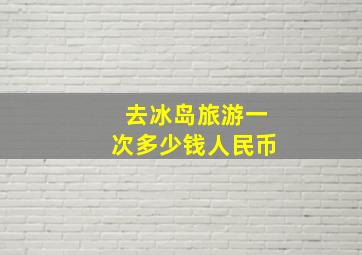 去冰岛旅游一次多少钱人民币